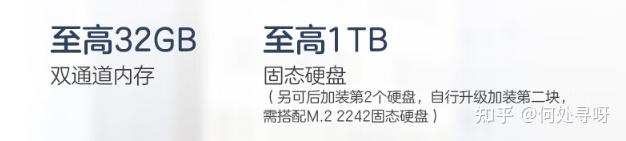 至高32GB
双通道内存

至高1TB
固态硬盘
（另可后加装第2个硬盘，自行升级加装第二块，需搭配M.2 2242固态硬盘）

知乎 @何处寻呀